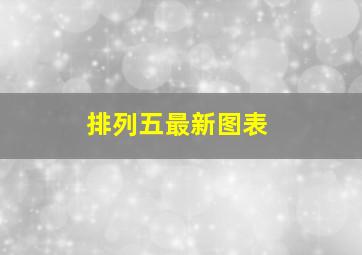 排列五最新图表